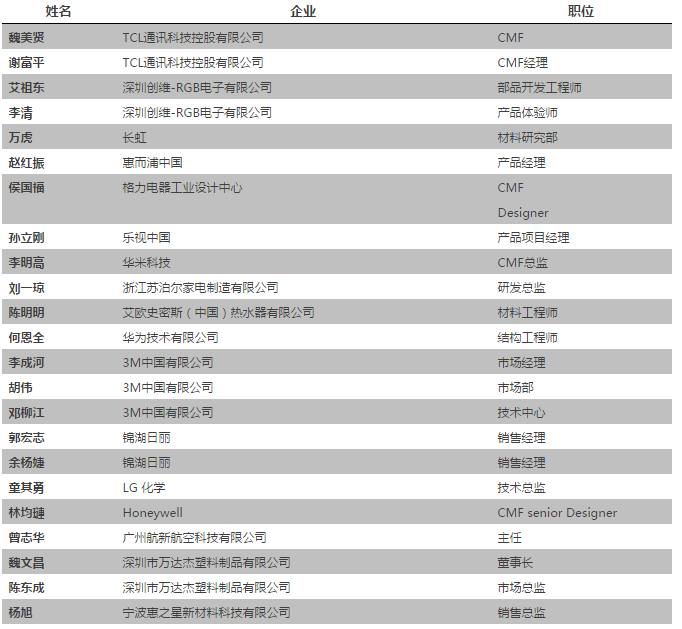 | 姓名 | 企业 | 职位 |
|---|---|---|
| 魏美贤 | TCL通讯科技控股有限公司 | CMF |
| 谢富平 | TCL通讯科技控股有限公司 | CMF经理 |
| 艾祖东 | 深圳创维-RGB电子有限公司 | 部品开发工程师 |
| 李清 | 深圳创维-RGB电子有限公司 | 产品体验师 |
| 万虎 | 长虹 | 材料研究部 |
| 赵红振 | 惠而浦中国 | 产品经理 |
| 侯国楠 | 格力电器工业设计中心 | CMF Designer |
| 孙立刚 | 乐视中国 | 产品项目经理 |
| 李明高 | 华米科技 | CMF总监 |
| 刘一琼 | 浙江苏泊尔家电制造有限公司 | 研发总监 |
| 陈明明 | 艾欧史密斯（中国）热水器有限公司 | 材料工程师 |
| 何恩全 | 华为技术有限公司 | 结构工程师 |
| 李成河 | 3M中国有限公司 | 市场经理 |
| 胡伟 | 3M中国有限公司 | 市场部 |
| 邓柳江 | 3M中国有限公司 | 技术中心 |
| 郭宏志 | 锦湖日丽 | 销售经理 |
| 余杨婕 | 锦湖日丽 | 销售经理 |
| 童其勇 | LG 化学 | 技术总监 |
| 林均婕 | Honeywell | CMF senior Designer |
| 曾志华 | 广州航新航空科技有限公司 | 主任 |
| 魏文昌 | 深圳市万达杰塑料制品有限公司 | 董事长 |
| 陈东成 | 深圳市万达杰塑料制品有限公司 | 市场总监 |
| 杨旭 | 宁波惠之星新材料科技有限公司 | 销售总监 |